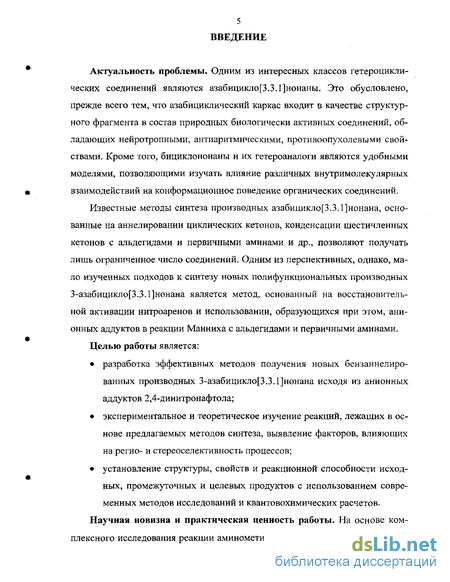 5

ВВЕДЕНИЕ

Актуальность проблемы. Одним из интересных классов гетероциклических соединений являются азабицикло[3.3.1]нонаны. Это обусловлено, прежде всего тем, что азабициклический каркас входит в качестве структурного фрагмента в состав природных биологически активных соединений, обладающих нейротропными, антиаритмическими, противоопухолевыми свойствами. Кроме того, бициклононаны и их гетероаналоги являются удобными моделями, позволяющими изучать влияние различных внутримолекулярных взаимодействий на конформационное поведение органических соединений.

Известные методы синтеза производных азабицикло[3.3.1]нонана, основанные на аннелировании циклических кетонов, конденсации шестичленных кетонов с альдегидами и первичными аминами и др., позволяют получать лишь ограниченное число соединений. Одним из перспективных, однако, мало изученных подходов к синтезу новых полифункциональных производных 3-азабицикло[3.3.1]нонана является метод, основанный на восстановительной активации нитроаренов и использовании, образующихся при этом, анионных аддуктов в реакции Манниха с альдегидами и первичными аминами.

Целью работы является:

• разработка эффективных методов получения новых бензаннелированных производных 3-азабицикло[3.3.1]нонана исходя из анионных аддуктов 2,4-динитронафтола;

• экспериментальное и теоретическое изучение реакций, лежащих в основе предлагаемых методов синтеза, выявление факторов, влияющих на регио- и стереоселективность процессов;

• установление структуры, свойств и реакционной способности исходных, промежуточных и целевых продуктов с использованием современных методов исследований и квантовохимических расчетов.

Научная новизна и практическая ценность работы. На основе комплексного исследования реакции аминомети

dsLib.net
библиотека диссертаций